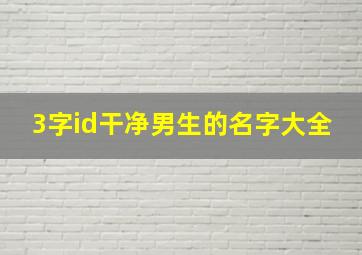 3字id干净男生的名字大全